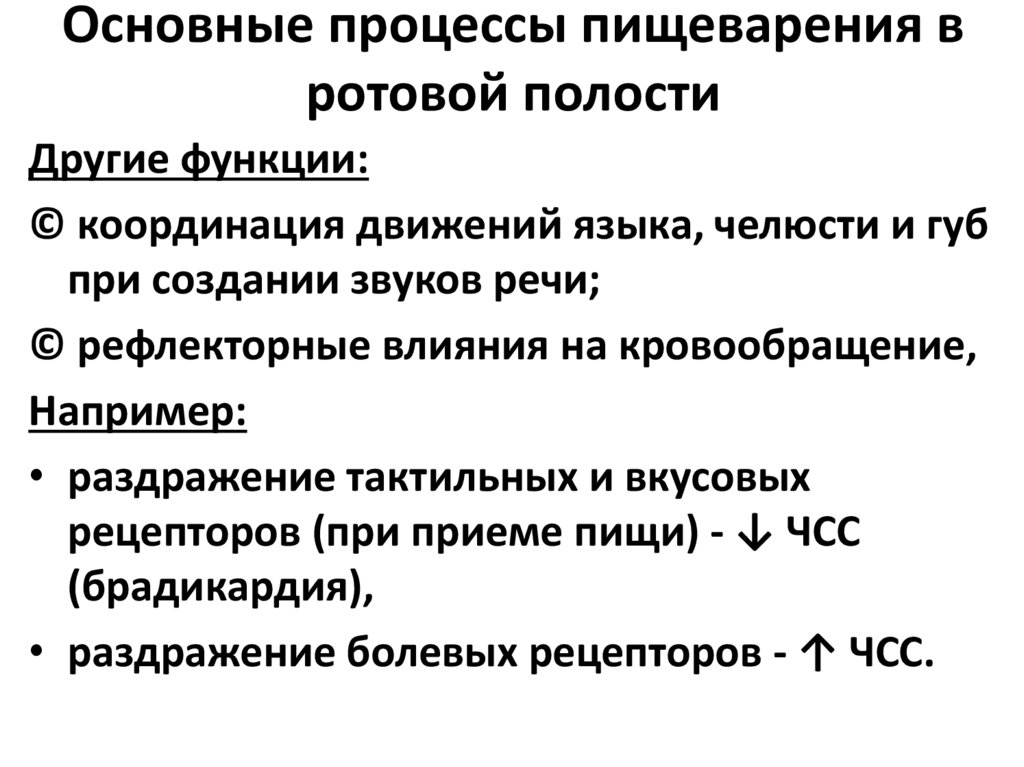 Основные процессы пищеварения в ротовой полости

Другие функции:

© координация движений языка, челюсти и губ при создании звуков речи;

© рефлекторные влияния на кровообращение,

Например:

• раздражение тактильных и вкусовых рецепторов (при приеме пищи) - ↓ ЧСС (брадикардия),

• раздражение болевых рецепторов - ↑ ЧСС.